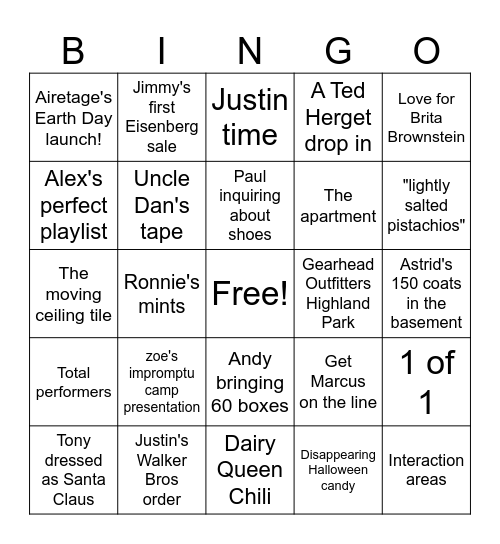 | B | I | N | G | O |
|---|---|---|---|---|
| Airetage's Earth Day launch! | Jimmy's first Eisenberg sale | Justin time | A Ted Herget drop in | Love for Brita Brownstein |
| Alex's perfect playlist | Uncle Dan's tape | Paul inquiring about shoes | The apartment | "lightly salted pistachios" |
| The moving ceiling tile | Ronnie's mints | Free! | Gearhead Outfitters Highland Park | Astrid's 150 coats in the basement |
| Total performers | zoe's impromptu camp presentation | Andy bringing 60 boxes | Get Marcus on the line | 1 of 1 |
| Tony dressed as Santa Claus | Justin's Walker Bros order | Dairy Queen Chili | Disappearing Halloween candy | Interaction areas |